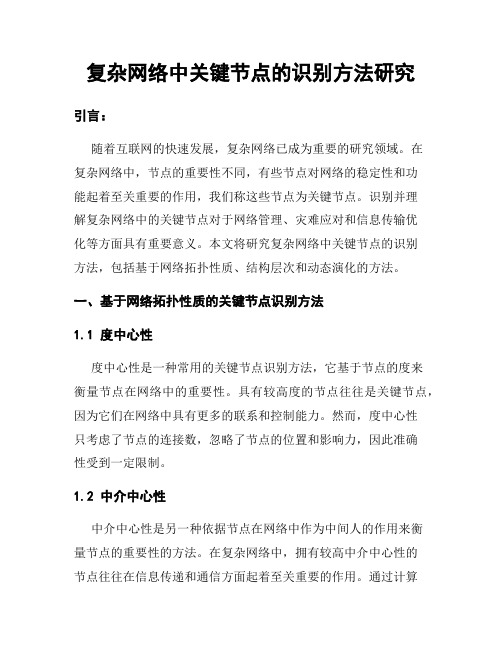 复杂网络中关键节点的识别方法研究

引言：

随着互联网的快速发展，复杂网络已成为重要的研究领域。在复杂网络中，节点的重要性不同，有些节点对网络的稳定性和功能起着至关重要的作用，我们称这些节点为关键节点。识别并理解复杂网络中的关键节点对于网络管理、灾难应对和信息传输优化等方面具有重要意义。本文将研究复杂网络中关键节点的识别方法，包括基于网络拓扑性质、结构层次和动态演化的方法。

一、基于网络拓扑性质的关键节点识别方法

1.1 度中心性

度中心性是一种常用的关键节点识别方法，它基于节点的度来衡量节点在网络中的重要性。具有较高度的节点往往是关键节点，因为它们在网络中具有更多的联系和控制能力。然而，度中心性只考虑了节点的连接数，忽略了节点的位置和影响力，因此准确性受到一定限制。

1.2 中介中心性

中介中心性是另一种依据节点在网络中作为中间人的作用来衡量节点的重要性的方法。在复杂网络中，拥有较高中介中心性的节点往往在信息传递和通信方面起着至关重要的作用。通过计算